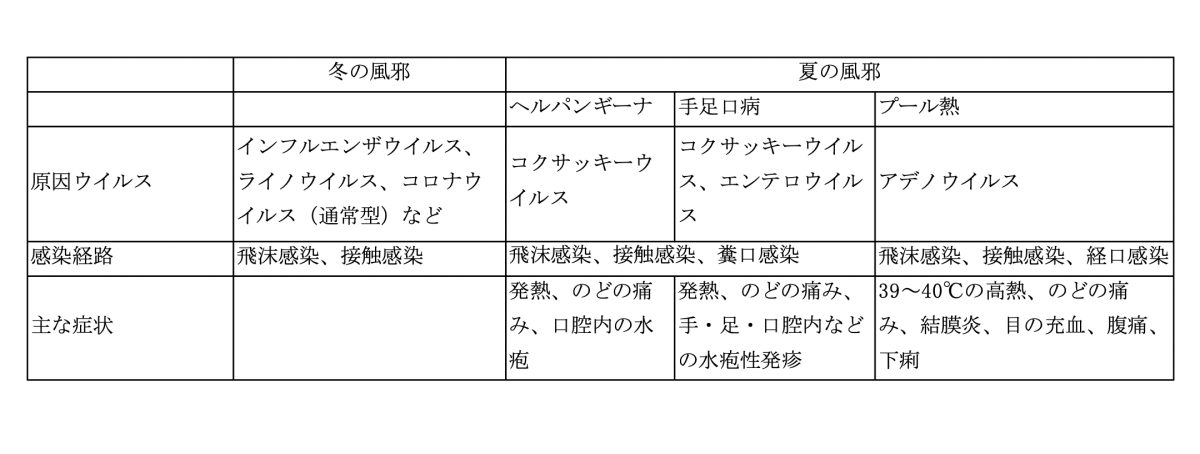 | | 冬の風邪 | 夏の風邪 | | |
|---|---|---|---|---|
| | | ヘルパンギーナ | 手足口病 | プール熱 |
| 原因ウイルス | インフルエンザウイルス、ライノウイルス、コロナウイルス（通常型）など | コクサッキーウイルス | コクサッキーウイルス、エンテロウイルス | アデノウイルス |
| 感染経路 | 飛沫感染、接触感染 | 飛沫感染、接触感染、糞口感染 | | 飛沫感染、接触感染、経口感染 |
| 主な症状 | | 発熱、のどの痛み、口腔内の水疱 | 発熱、のどの痛み、手・足・口腔内などの水疱性発疹 | 39～40℃の高熱、のどの痛み、結膜炎、目の充血、腹痛、下痢 |